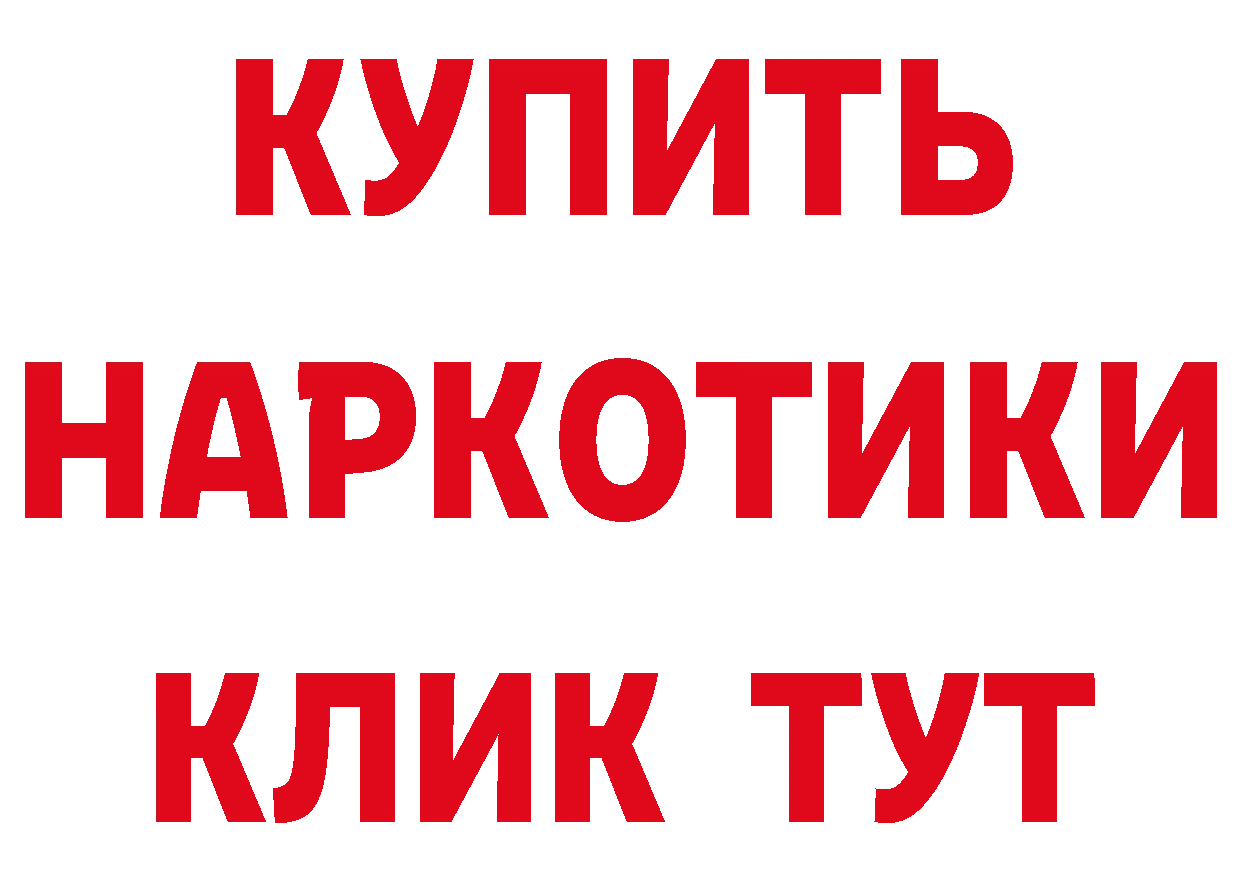 КУПИТЬ
НАРКОТИКИ
КЛИК ТУТ